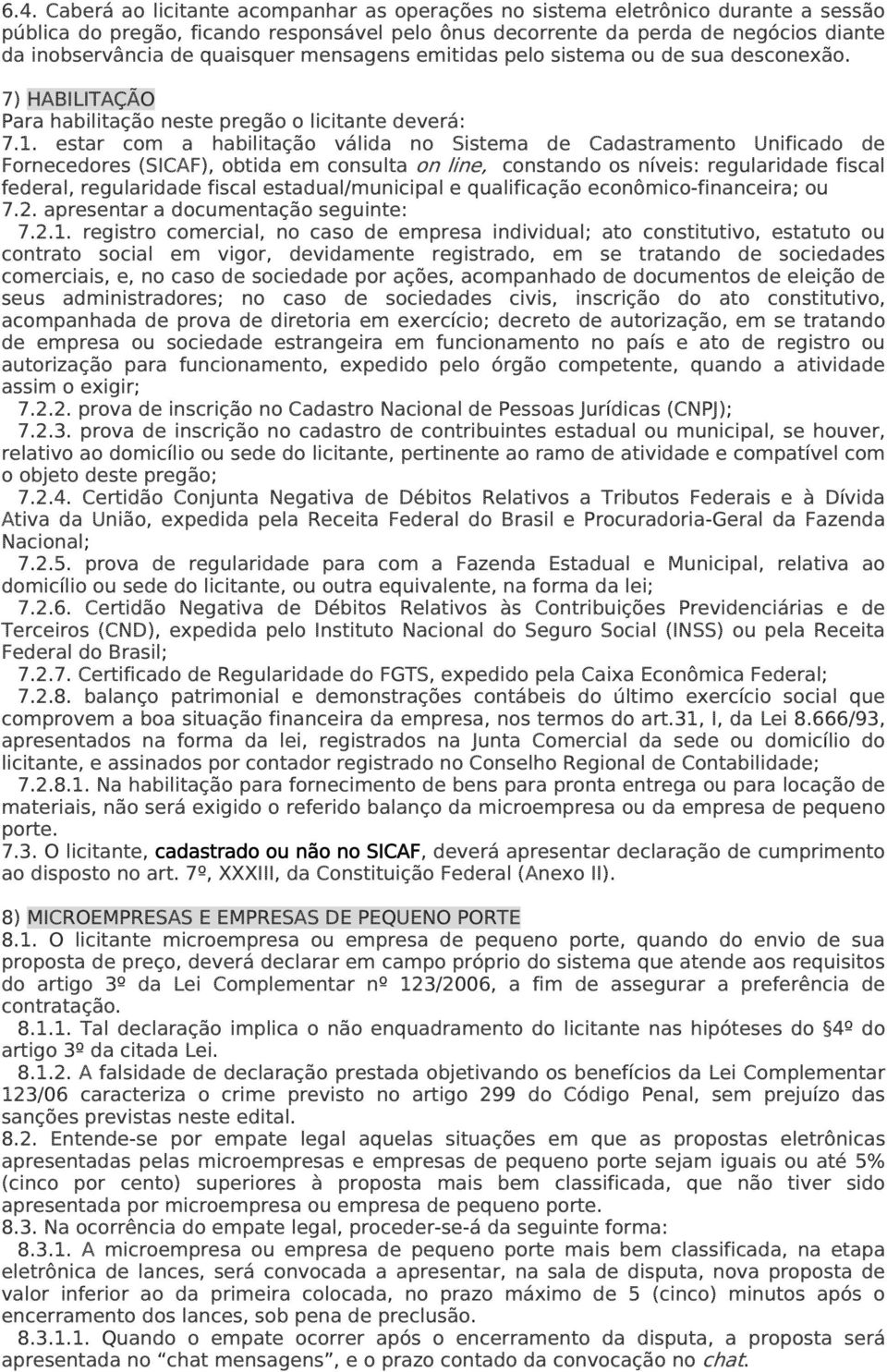 6.4. Caberá ao licitante acompanhar as operações no sistema eletrônico durante a sessão pública do pregão, ficando responsável pelo ônus decorrente da perda de negócios diante da inobservância de quaisquer mensagens emitidas pelo sistema ou de sua desconexão.

7) HABILITAÇÃO
Para habilitação neste pregão o licitante deverá:
7.1. estar com a habilitação válida no Sistema de Cadastramento Unificado de Fornecedores (SICAF), obtida em consulta on line, constando os níveis: regularidade fiscal federal, regularidade fiscal estadual/municipal e qualificação econômico-financeira; ou
7.2. apresentar a documentação seguinte:
7.2.1. registro comercial, no caso de empresa individual; ato constitutivo, estatuto ou contrato social em vigor, devidamente registrado, em se tratando de sociedades comerciais, e, no caso de sociedade por ações, acompanhado de documentos de eleição de seus administradores; no caso de sociedades civis, inscrição do ato constitutivo, acompanhada de prova de diretoria em exercício; decreto de autorização, em se tratando de empresa ou sociedade estrangeira em funcionamento no país e ato de registro ou autorização para funcionamento, expedido pelo órgão competente, quando a atividade assim o exigir;
7.2.2. prova de inscrição no Cadastro Nacional de Pessoas Jurídicas (CNPJ);
7.2.3. prova de inscrição no cadastro de contribuintes estadual ou municipal, se houver, relativo ao domicílio ou sede do licitante, pertinente ao ramo de atividade e compatível com o objeto deste pregão;
7.2.4. Certidão Conjunta Negativa de Débitos Relativos a Tributos Federais e à Dívida Ativa da União, expedida pela Receita Federal do Brasil e Procuradoria-Geral da Fazenda Nacional;
7.2.5. prova de regularidade para com a Fazenda Estadual e Municipal, relativa ao domicílio ou sede do licitante, ou outra equivalente, na forma da lei;
7.2.6. Certidão Negativa de Débitos Relativos às Contribuições Previdenciárias e de Terceiros (CND), expedida pelo Instituto Nacional do Seguro Social (INSS) ou pela Receita Federal do Brasil;
7.2.7. Certificado de Regularidade do FGTS, expedido pela Caixa Econômica Federal;
7.2.8. balanço patrimonial e demonstrações contábeis do último exercício social que comprovem a boa situação financeira da empresa, nos termos do art.31, I, da Lei 8.666/93, apresentados na forma da lei, registrados na Junta Comercial da sede ou domicílio do licitante, e assinados por contador registrado no Conselho Regional de Contabilidade;
7.2.8.1. Na habilitação para fornecimento de bens para pronta entrega ou para locação de materiais, não será exigido o referido balanço da microempresa ou da empresa de pequeno porte.
7.3. O licitante, cadastrado ou não no SICAF, deverá apresentar declaração de cumprimento ao disposto no art. 7º, XXXIII, da Constituição Federal (Anexo II).

8) MICROEMPRESAS E EMPRESAS DE PEQUENO PORTE
8.1. O licitante microempresa ou empresa de pequeno porte, quando do envio de sua proposta de preço, deverá declarar em campo próprio do sistema que atende aos requisitos do artigo 3º da Lei Complementar nº 123/2006, a fim de assegurar a preferência de contratação.
8.1.1. Tal declaração implica o não enquadramento do licitante nas hipóteses do §4º do artigo 3º da citada Lei.
8.1.2. A falsidade de declaração prestada objetivando os benefícios da Lei Complementar 123/06 caracteriza o crime previsto no artigo 299 do Código Penal, sem prejuízo das sanções previstas neste edital.
8.2. Entende-se por empate legal aquelas situações em que as propostas eletrônicas apresentadas pelas microempresas e empresas de pequeno porte sejam iguais ou até 5% (cinco por cento) superiores à proposta mais bem classificada, que não tiver sido apresentada por microempresa ou empresa de pequeno porte.
8.3. Na ocorrência do empate legal, proceder-se-á da seguinte forma:
8.3.1. A microempresa ou empresa de pequeno porte mais bem classificada, na etapa eletrônica de lances, será convocada a apresentar, na sala de disputa, nova proposta de valor inferior ao da primeira colocada, no prazo máximo de 5 (cinco) minutos após o encerramento dos lances, sob pena de preclusão.
8.3.1.1. Quando o empate ocorrer após o encerramento da disputa, a proposta será apresentada no “chat mensagens”, e o prazo contado da convocação no chat.